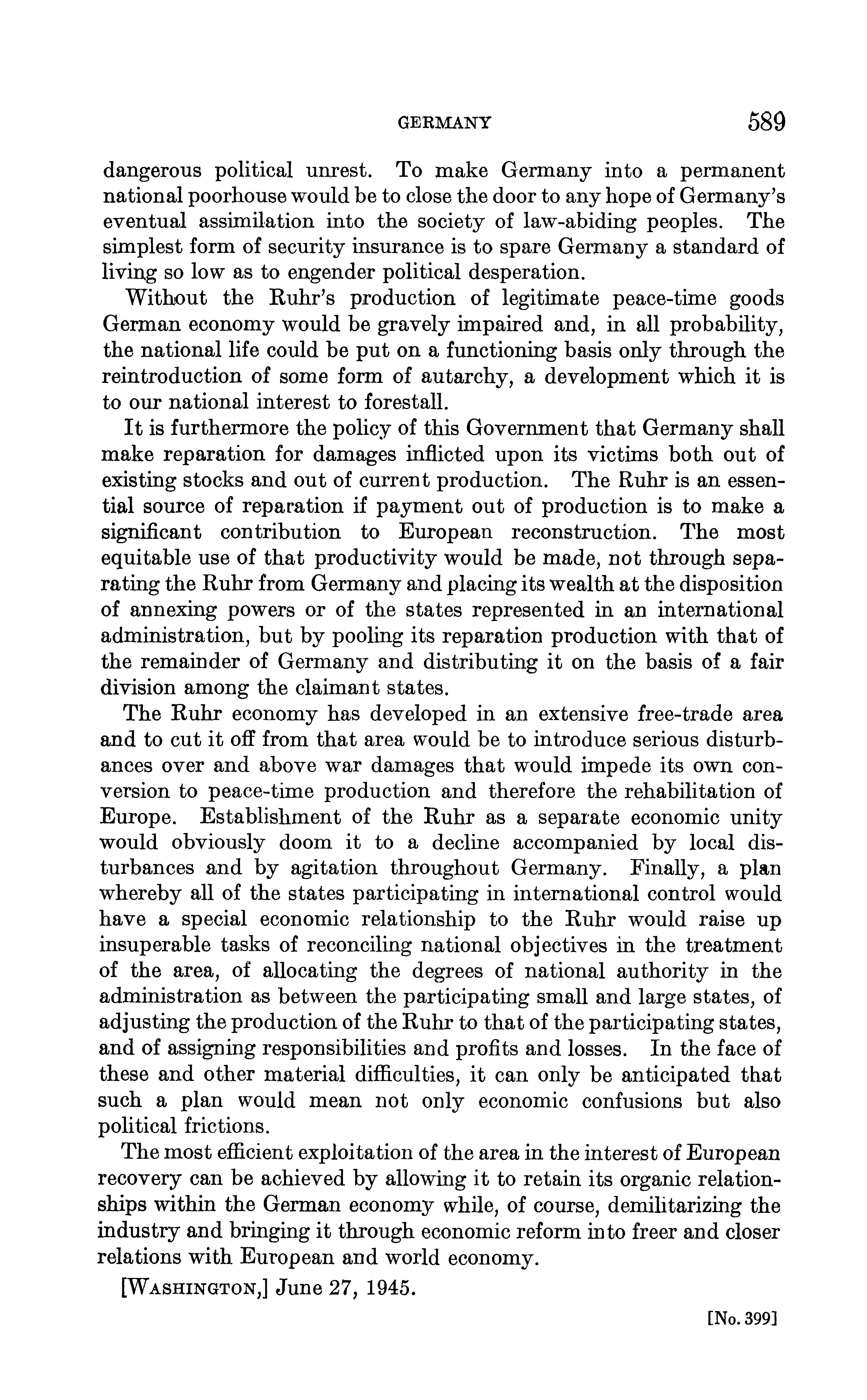 GERMANY 589

dangerous political unrest. To make Germany into a permanent national poorhouse would be to close the door to any hope of Germany's eventual assimilation into the society of law-abiding peoples. The simplest form of security insurance is to spare Germany a standard of living so low as to engender political desperation.

Without the Ruhr's production of legitimate peace-time goods German economy would be gravely impaired and, in all probability, the national life could be put on a functioning basis only through the reintroduction of some form of autarchy, a development which it is to our national interest to forestall.

It is furthermore the policy of this Government that Germany shall make reparation for damages inflicted upon its victims both out of existing stocks and out of current production. The Ruhr is an essential source of reparation if payment out of production is to make a significant contribution to European reconstruction. The most equitable use of that productivity would be made, not through separating the Ruhr from Germany and placing its wealth at the disposition of annexing powers or of the states represented in an international administration, but by pooling its reparation production with that of the remainder of Germany and distributing it on the basis of a fair division among the claimant states.

The Ruhr economy has developed in an extensive free-trade area and to cut it off from that area would be to introduce serious disturbances over and above war damages that would impede its own conversion to peace-time production and therefore the rehabilitation of Europe. Establishment of the Ruhr as a separate economic unity would obviously doom it to a decline accompanied by local disturbances and by agitation throughout Germany. Finally, a plan whereby all of the states participating in international control would have a special economic relationship to the Ruhr would raise up insuperable tasks of reconciling national objectives in the treatment of the area, of allocating the degrees of national authority in the administration as between the participating small and large states, of adjusting the production of the Ruhr to that of the participating states, and of assigning responsibilities and profits and losses. In the face of these and other material difficulties, it can only be anticipated that such a plan would mean not only economic confusions but also political frictions.

The most efficient exploitation of the area in the interest of European recovery can be achieved by allowing it to retain its organic relationships within the German economy while, of course, demilitarizing the industry and bringing it through economic reform into freer and closer relations with European and world economy.

[WASHINGTON,] June 27, 1945.

[No. 399]